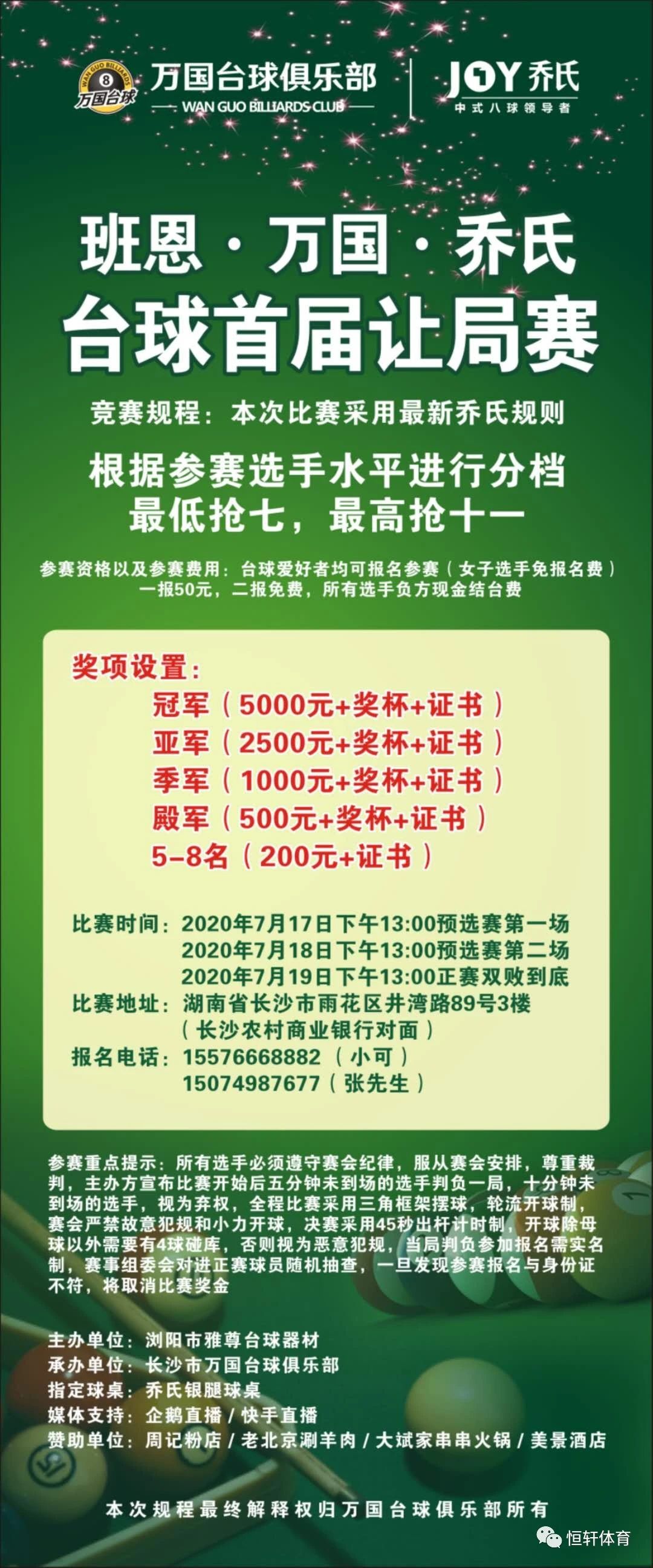 WAN GUO BILLIARDS
8
万国台球

万国台球俱乐部
WAN GUO BILLIARDS CLUB

JOY 乔氏
中式八球领导者

班恩·万国·乔氏
台球首届让局赛

竞赛规程：本次比赛采用最新乔氏规则

根据参赛选手水平进行分档
最低抢七，最高抢十一

参赛资格以及参赛费用：台球爱好者均可报名参赛（女子选手免报名费）
一报50元，二报免费，所有选手负方现金结台费

奖项设置：
冠军（5000元+奖杯+证书）
亚军（2500元+奖杯+证书）
季军（1000元+奖杯+证书）
殿军（500元+奖杯+证书）
5-8名（200元+证书）

比赛时间：2020年7月17日下午13:00预选赛第一场
2020年7月18日下午13:00预选赛第二场
2020年7月19日下午13:00正赛双败到底
比赛地址：湖南省长沙市雨花区井湾路89号3楼
（长沙农村商业银行对面）
报名电话：15576668882（小可）
15074987677（张先生）

参赛重点提示：所有选手必须遵守赛会纪律，服从赛会安排，尊重裁判，主办方宣布比赛开始后五分钟未到场的选手判负一局，十分钟未到场的选手，视为弃权，全程比赛采用三角框架摆球，轮流开球制，赛会严禁故意犯规和小力开球，决赛采用45秒出杆计时制，开球除母球以外需要有4球碰库，否则视为恶意犯规，当局判负参加报名需实名制，赛事组委会对进正赛球员随机抽查，一旦发现参赛报名与身份证不符，将取消比赛奖金

主办单位：浏阳市雅尊台球器材
承办单位：长沙市万国台球俱乐部
指定球桌：乔氏银腿球桌
媒体支持：企鹅直播 / 快手直播
赞助单位：周记粉店 / 老北京涮羊肉 / 大斌家串串火锅 / 美景酒店

本次规程最终解释权归万国台球俱乐部所有

恒轩体育